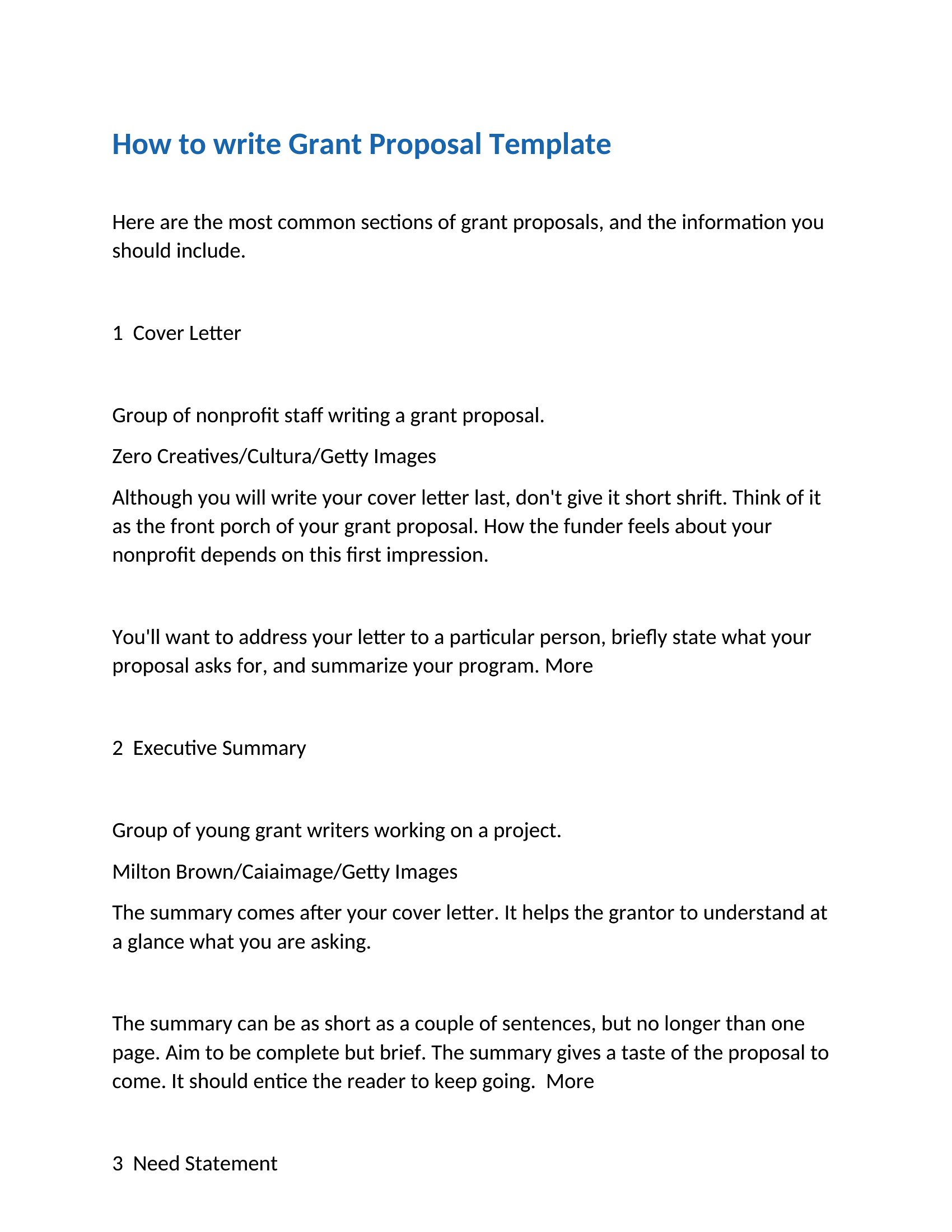 How to write Grant Proposal Template

Here are the most common sections of grant proposals, and the information you should include.

1 Cover Letter

Group of nonprofit staff writing a grant proposal.

Zero Creatives/Cultura/Getty Images

Although you will write your cover letter last, don't give it short shrift. Think of it as the front porch of your grant proposal. How the funder feels about your nonprofit depends on this first impression.

You'll want to address your letter to a particular person, briefly state what your proposal asks for, and summarize your program. More

2 Executive Summary

Group of young grant writers working on a project.

Milton Brown/Caiaimage/Getty Images

The summary comes after your cover letter. It helps the grantor to understand at a glance what you are asking.

The summary can be as short as a couple of sentences, but no longer than one page. Aim to be complete but brief. The summary gives a taste of the proposal to come. It should entice the reader to keep going. More

3 Need Statement